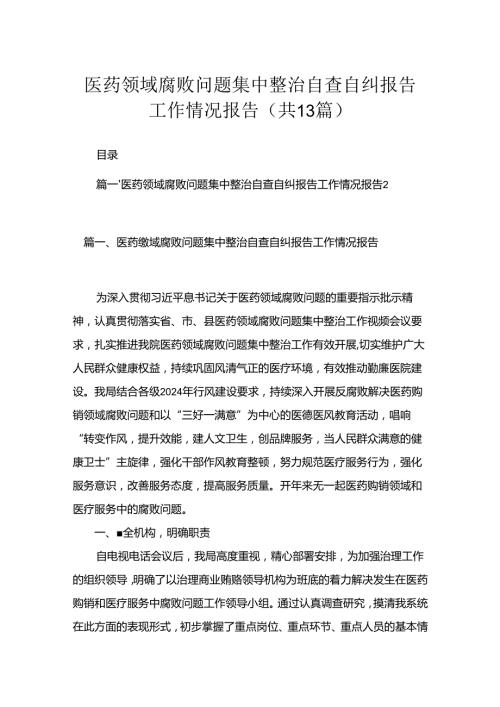 医药领域腐败问题集中整治自查自纠报告工作情况报告（共13篇）

目录

篇一'医药领域腐败问题集中整治自查自纠报告工作情况报告2

篇一、医药缴域腐败问题集中整治自查自纠报告工作情况报告

为深入贯彻习近平息书记关于医药领域腐败问题的重要指示批示精神，认真贯彻落实省、市、县医药领域腐败问题集中整治工作视频会议要求，扎实推进我院医药领域腐败问题集中整治工作有效开展,切实维护广大人民群众健康权益，持续巩固风清气正的医疗环境，有效推动勤廉医院建设。我局结合各级2024年行风建设要求，持续深入开展反腐败解决医药购销领域腐败问题和以“三好一满意”为中心的医德医风教育活动，唱响“转变作风，提升效能，建人文卫生，创品牌服务，当人民群众满意的健康卫士”主旋律，强化干部作风教育整顿，努力规范医疗服务行为，强化服务意识，改善服务态度，提高服务质量。开年来无一起医药购销领域和医疗服务中的腐败问题。

一、■全机构，明确职责

自电视电话会议后，我局高度重视，精心部署安排，为加强治理工作的组织领导,明确了以治理商业贿赂领导机构为班底的着力解决发生在医药购销和医疗服务中腐败问题工作领导小组。通过认真调查研究，摸清我系统在此方面的表现形式，初步掌握了重点岗位、重点环节、重点人员的基本情